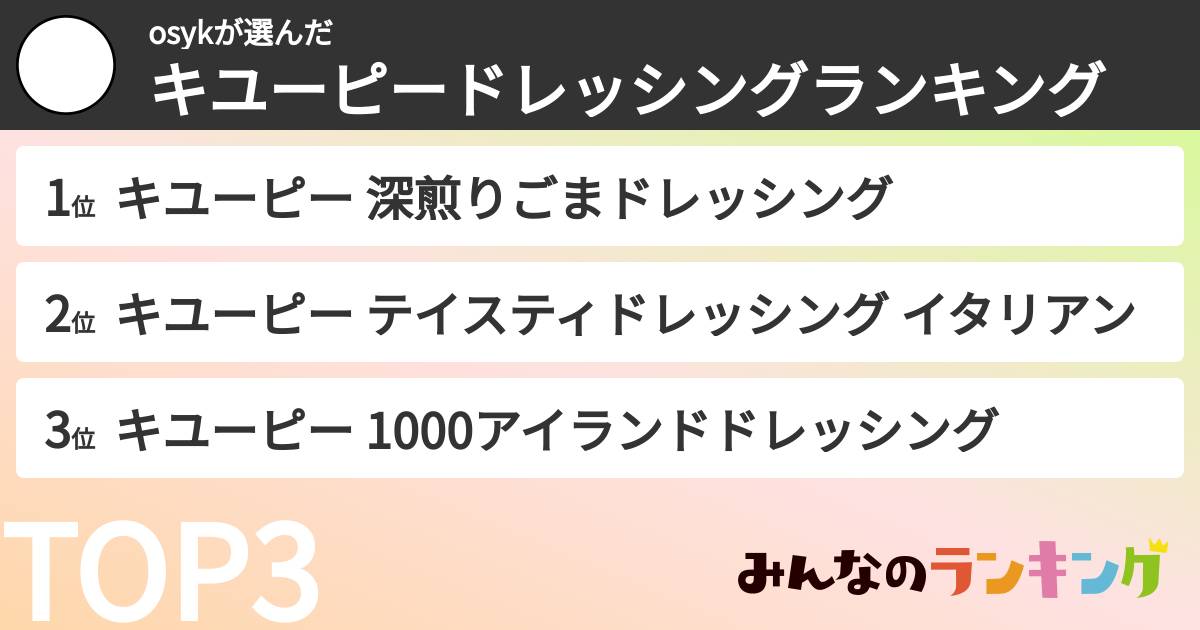 osykが選んだ
キユーピードレッシングランキング

1位 キユーピー 深煎りごまドレッシング

2位 キユーピー テイスティドレッシング イタリアン

3位 キユーピー 1000アイランドドレッシング

TOP3

みんなのランキング